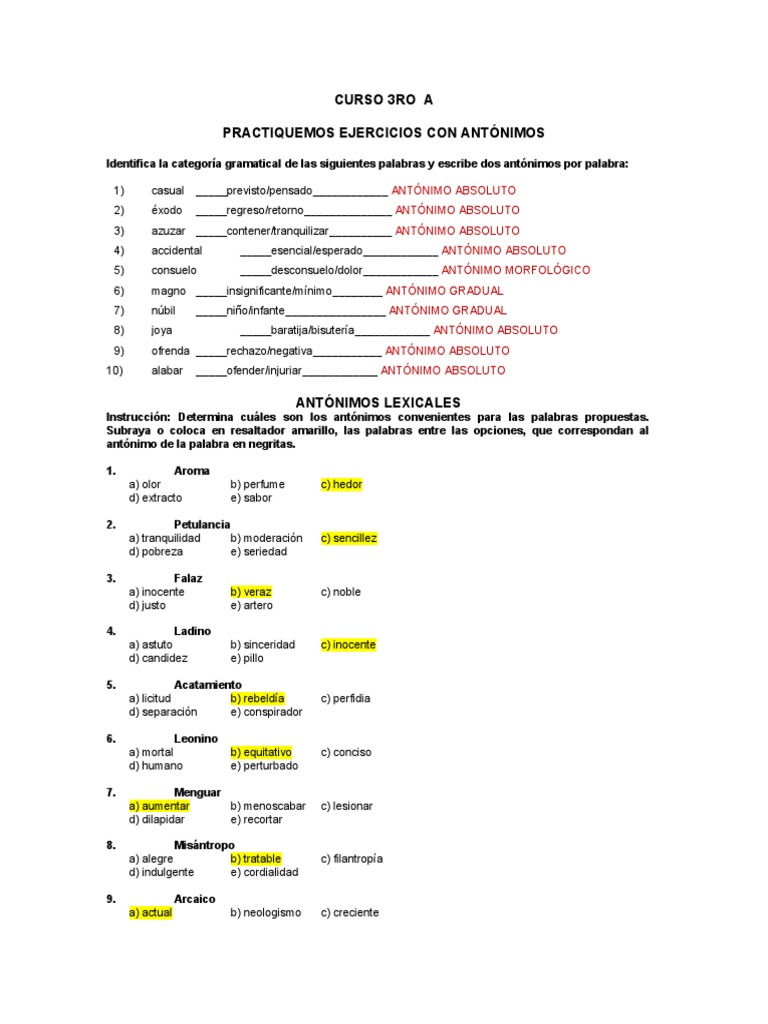 CURSO 3RO A

PRACTIQUEMOS EJERCICIOS CON ANTÓNIMOS

Identifica la categoría gramatical de las siguientes palabras y escribe dos antónimos por palabra:

1) casual _____previsto/pensado____________ ANTÓNIMO ABSOLUTO
2) éxodo _____regreso/retorno______________ ANTÓNIMO ABSOLUTO
3) azuzar _____contener/tranquilizar__________ ANTÓNIMO ABSOLUTO
4) accidental _____esencial/esperado____________ ANTÓNIMO ABSOLUTO
5) consuelo _____desconsuelo/dolor____________ ANTÓNIMO MORFOLÓGICO
6) magno _____insignificante/mínimo________ ANTÓNIMO GRADUAL
7) núbil _____niño/infante________________ ANTÓNIMO GRADUAL
8) joya _____baratija/bisutería____________ ANTÓNIMO ABSOLUTO
9) ofrenda _____rechazo/negativa___________ ANTÓNIMO ABSOLUTO
10) alabar _____ofender/injuriar____________ ANTÓNIMO ABSOLUTO

ANTÓNIMOS LEXICALES

Instrucción: Determina cuáles son los antónimos convenientes para las palabras propuestas. Subraya o coloca en resaltador amarillo, las palabras entre las opciones, que correspondan al antónimo de la palabra en negritas.

1. Aroma
a) olor b) perfume c) hedor
d) extracto e) sabor

2. Petulancia
a) tranquilidad b) moderación c) sencillez
d) pobreza e) seriedad

3. Falaz
a) inocente b) veraz c) noble
d) justo e) artero

4. Ladino
a) astuto b) sinceridad c) inocente
d) candidez e) pillo

5. Acatamiento
a) licitud b) rebeldía c) perfidia
d) separación e) conspirador

6. Leonino
a) mortal b) equitativo c) conciso
d) humano e) perturbado

7. Menguar
a) aumentar b) menoscabar c) lesionar
d) dilapidar e) recortar

8. Misántropo
a) alegre b) tratable c) filantropía
d) indulgente e) cordialidad

9. Arcaico
a) actual b) neologismo c) creciente